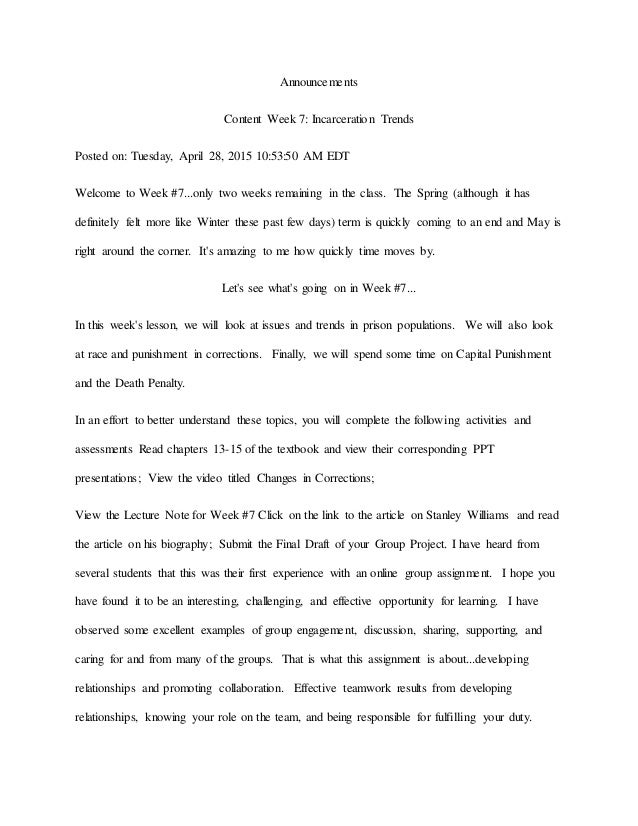 Announcements

Content Week 7: Incarceration Trends

Posted on: Tuesday, April 28, 2015 10:53:50 AM EDT

Welcome to Week #7...only two weeks remaining in the class. The Spring (although it has definitely felt more like Winter these past few days) term is quickly coming to an end and May is right around the corner. It's amazing to me how quickly time moves by.

Let's see what's going on in Week #7...

In this week's lesson, we will look at issues and trends in prison populations. We will also look at race and punishment in corrections. Finally, we will spend some time on Capital Punishment and the Death Penalty.

In an effort to better understand these topics, you will complete the following activities and assessments Read chapters 13-15 of the textbook and view their corresponding PPT presentations; View the video titled Changes in Corrections;

View the Lecture Note for Week #7 Click on the link to the article on Stanley Williams and read the article on his biography; Submit the Final Draft of your Group Project. I have heard from several students that this was their first experience with an online group assignment. I hope you have found it to be an interesting, challenging, and effective opportunity for learning. I have observed some excellent examples of group engagement, discussion, sharing, supporting, and caring for and from many of the groups. That is what this assignment is about...developing relationships and promoting collaboration. Effective teamwork results from developing relationships, knowing your role on the team, and being responsible for fulfilling your duty.